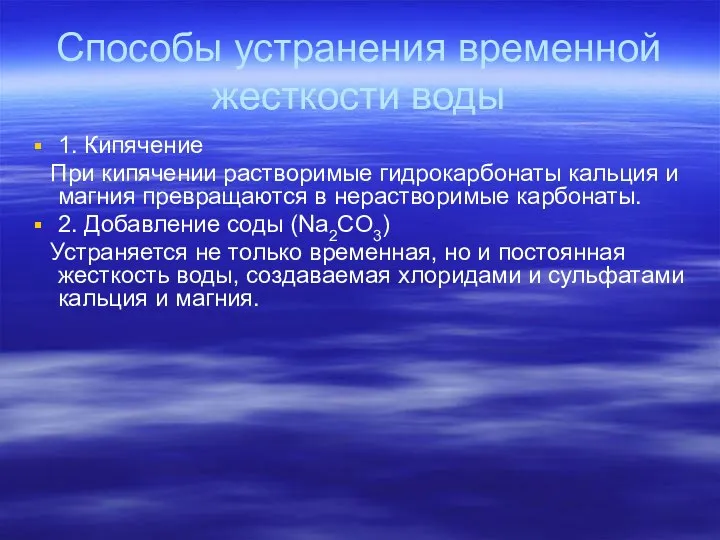 Способы устранения временной жесткости воды

1. Кипячение

При кипячении растворимые гидрокарбонаты кальция и магния превращаются в нерастворимые карбонаты.

2. Добавление соды ($Na_2CO_3$)

Устраняется не только временная, но и постоянная жесткость воды, создаваемая хлоридами и сульфатами кальция и магния.